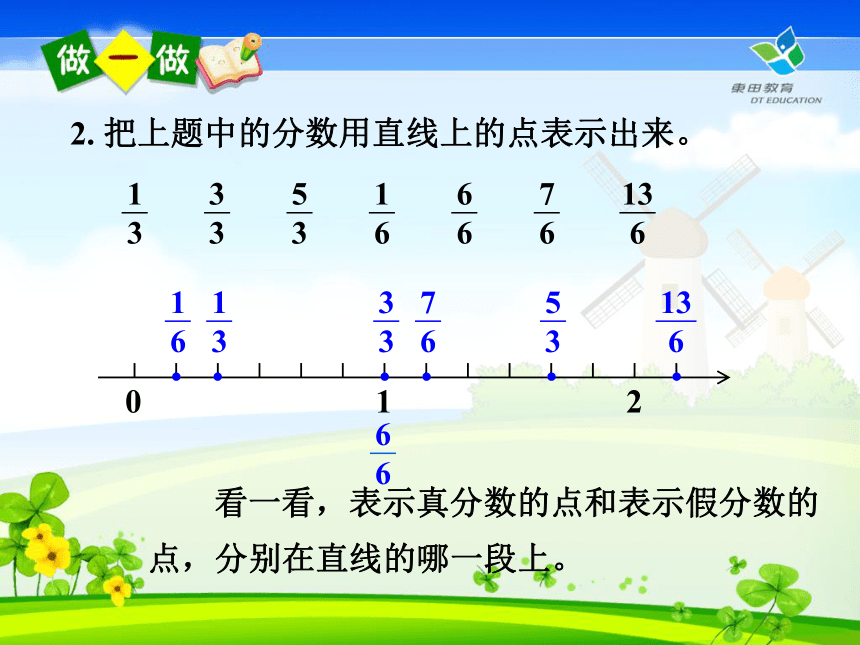 做一做

東田教育
DT EDUCATION

2. 把上题中的分数用直线上的点表示出来。

$\frac{1}{3}$ $\frac{3}{3}$ $\frac{5}{3}$ $\frac{1}{6}$ $\frac{6}{6}$ $\frac{7}{6}$ $\frac{13}{6}$

$\frac{1}{6}$ $\frac{1}{3}$ $\frac{3}{3}$ $\frac{7}{6}$ $\frac{5}{3}$ $\frac{13}{6}$

0 1 2

$\frac{6}{6}$

看一看，表示真分数的点和表示假分数的点，分别在直线的哪一段上。